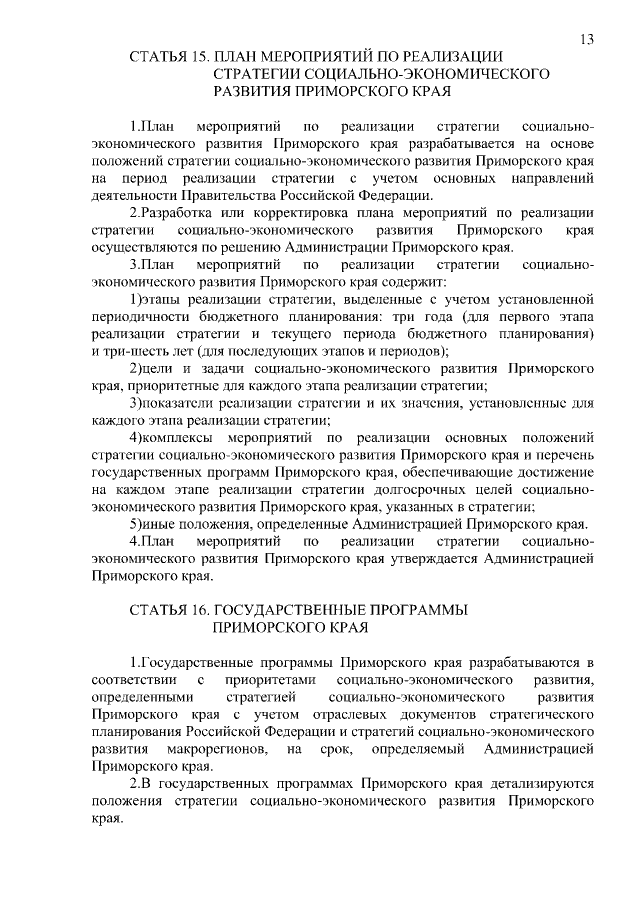 13

СТАТЬЯ 15. ПЛАН МЕРОПРИЯТИЙ ПО РЕАЛИЗАЦИИ СТРАТЕГИИ СОЦИАЛЬНО-ЭКОНОМИЧЕСКОГО РАЗВИТИЯ ПРИМОРСКОГО КРАЯ

1.План мероприятий по реализации стратегии социально-экономического развития Приморского края разрабатывается на основе положений стратегии социально-экономического развития Приморского края на период реализации стратегии с учетом основных направлений деятельности Правительства Российской Федерации.

2.Разработка или корректировка плана мероприятий по реализации стратегии социально-экономического развития Приморского края осуществляются по решению Администрации Приморского края.

3.План мероприятий по реализации стратегии социально-экономического развития Приморского края содержит:

1)этапы реализации стратегии, выделенные с учетом установленной периодичности бюджетного планирования: три года (для первого этапа реализации стратегии и текущего периода бюджетного планирования) и три-шесть лет (для последующих этапов и периодов);

2)цели и задачи социально-экономического развития Приморского края, приоритетные для каждого этапа реализации стратегии;

3)показатели реализации стратегии и их значения, установленные для каждого этапа реализации стратегии;

4)комплексы мероприятий по реализации основных положений стратегии социально-экономического развития Приморского края и перечень государственных программ Приморского края, обеспечивающие достижение на каждом этапе реализации стратегии долгосрочных целей социально-экономического развития Приморского края, указанных в стратегии;

5)иные положения, определенные Администрацией Приморского края.

4.План мероприятий по реализации стратегии социально-экономического развития Приморского края утверждается Администрацией Приморского края.

СТАТЬЯ 16. ГОСУДАРСТВЕННЫЕ ПРОГРАММЫ ПРИМОРСКОГО КРАЯ

1.Государственные программы Приморского края разрабатываются в соответствии с приоритетами социально-экономического развития, определенными стратегией социально-экономического развития Приморского края с учетом отраслевых документов стратегического планирования Российской Федерации и стратегий социально-экономического развития макрорегионов, на срок, определяемый Администрацией Приморского края.

2.В государственных программах Приморского края детализируются положения стратегии социально-экономического развития Приморского края.